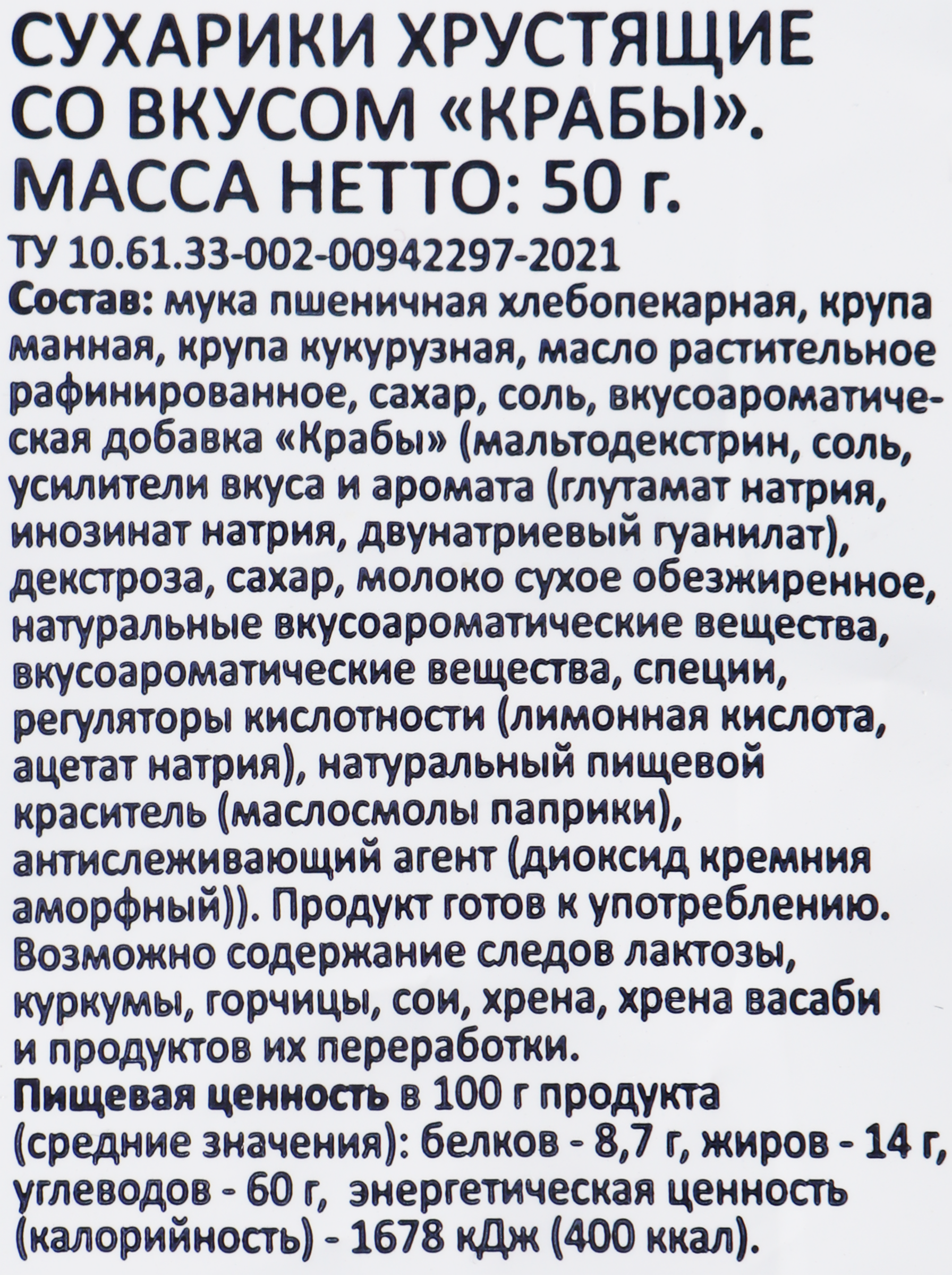 СУХАРИКИ ХРУСТЯЩИЕ СО ВКУСОМ «КРАБЫ». МАССА НЕТТО: 50 г.

ТУ 10.61.33-002-00942297-2021

Состав: мука пшеничная хлебопекарная, крупа манная, крупа кукурузная, масло растительное рафинированное, сахар, соль, вкусоароматическая добавка «Крабы» (мальтодекстрин, соль, усилители вкуса и аромата (глутамат натрия, инозинат натрия, двунатриевый гуанилат), декстроза, сахар, молоко сухое обезжиренное, натуральные вкусоароматические вещества, вкусоароматические вещества, специи, регуляторы кислотности (лимонная кислота, ацетат натрия), натуральный пищевой краситель (маслосмолы паприки), антислеживающий агент (диоксид кремния аморфный)). Продукт готов к употреблению. Возможно содержание следов лактозы, куркумы, горчицы, сои, хрена, хрена васаби и продуктов их переработки.

Пищевая ценность в 100 г продукта (средние значения): белков - 8,7 г, жиров - 14 г, углеводов - 60 г, энергетическая ценность (калорийность) - 1678 кДж (400 ккал).